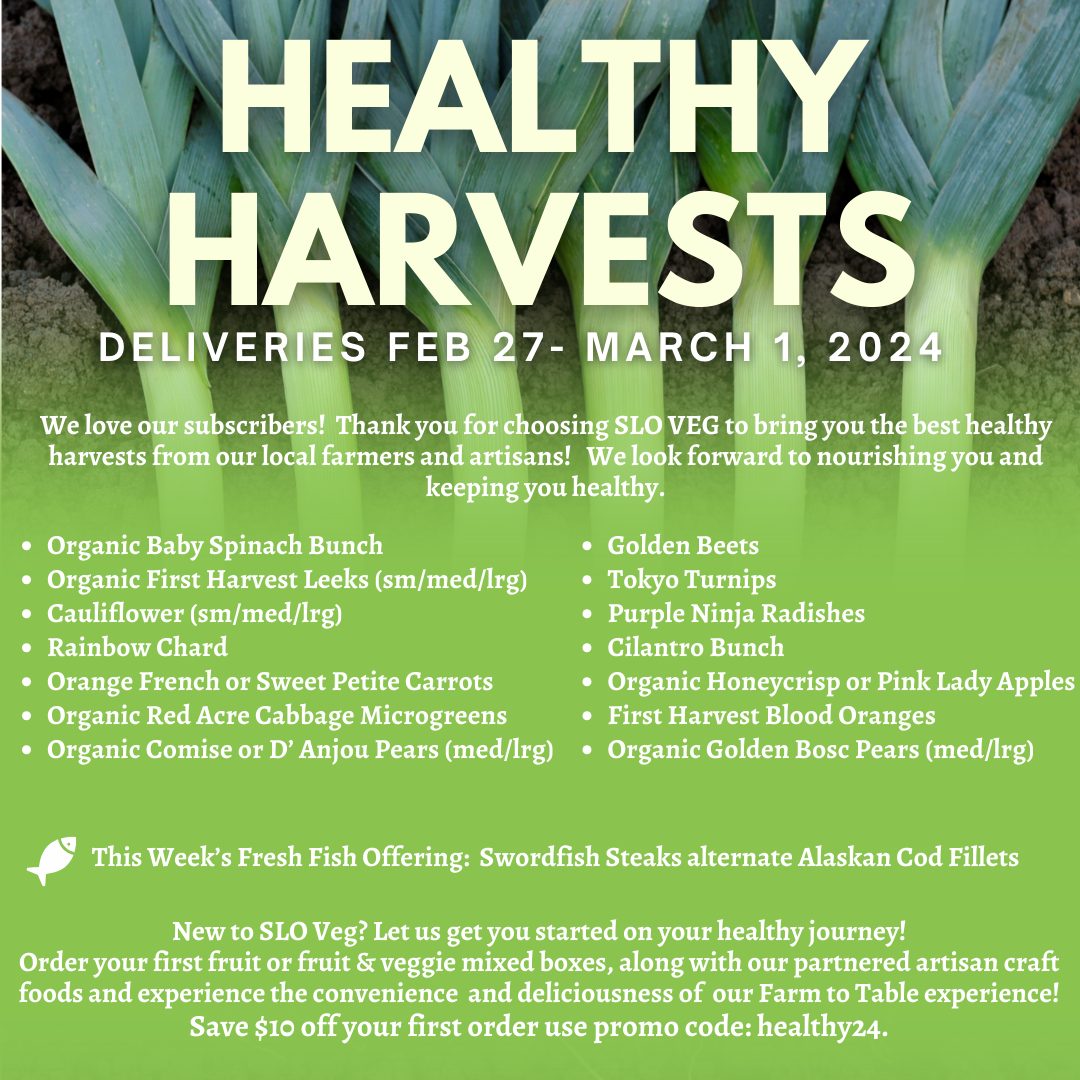 HEALTHY HARVESTS

DELIVERIES FEB 27- MARCH 1, 2024

We love our subscribers! Thank you for choosing SLO VEG to bring you the best healthy harvests from our local farmers and artisans! We look forward to nourishing you and keeping you healthy.

• Organic Baby Spinach Bunch
• Organic First Harvest Leeks (sm/med/lrg)
• Cauliflower (sm/med/lrg)
• Rainbow Chard
• Orange French or Sweet Petite Carrots
• Organic Red Acre Cabbage Microgreens
• Organic Comise or D' Anjou Pears (med/lrg)

• Golden Beets
• Tokyo Turnips
• Purple Ninja Radishes
• Cilantro Bunch
• Organic Honeycrisp or Pink Lady Apples
• First Harvest Blood Oranges
• Organic Golden Bosc Pears (med/lrg)

This Week's Fresh Fish Offering: Swordfish Steaks alternate Alaskan Cod Fillets

New to SLO Veg? Let us get you started on your healthy journey!
Order your first fruit or fruit & veggie mixed boxes, along with our partnered artisan craft foods and experience the convenience and deliciousness of our Farm to Table experience!
Save $10 off your first order use promo code: healthy24.